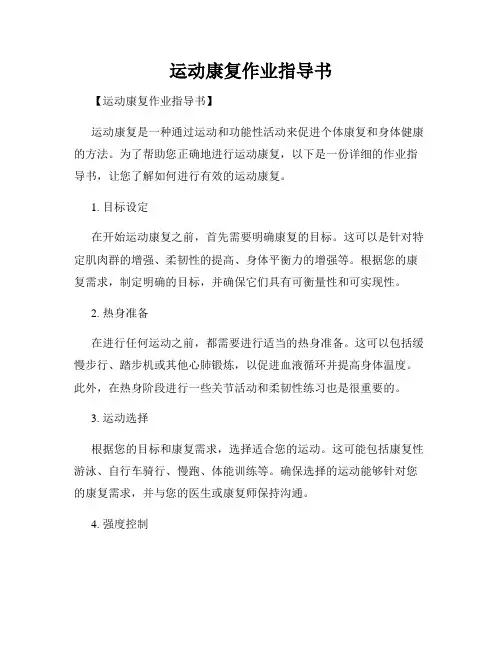 运动康复作业指导书

【运动康复作业指导书】

运动康复是一种通过运动和功能性活动来促进个体康复和身体健康的方法。为了帮助您正确地进行运动康复，以下是一份详细的作业指导书，让您了解如何进行有效的运动康复。

1. 目标设定

在开始运动康复之前，首先需要明确康复的目标。这可以是针对特定肌肉群的增强、柔韧性的提高、身体平衡力的增强等。根据您的康复需求，制定明确的目标，并确保它们具有可衡量性和可实现性。

2. 热身准备

在进行任何运动之前，都需要进行适当的热身准备。这可以包括缓慢步行、踏步机或其他心肺锻炼，以促进血液循环并提高身体温度。此外，在热身阶段进行一些关节活动和柔韧性练习也是很重要的。

3. 运动选择

根据您的目标和康复需求，选择适合您的运动。这可能包括康复性游泳、自行车骑行、慢跑、体能训练等。确保选择的运动能够针对您的康复需求，并与您的医生或康复师保持沟通。

4. 强度控制